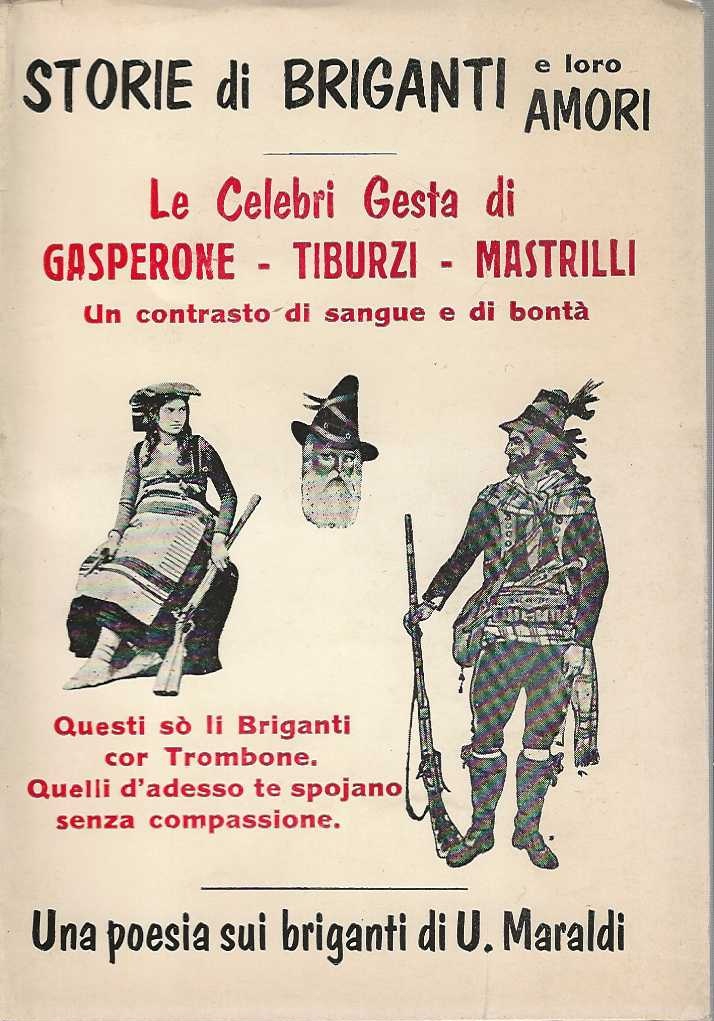 STORIE di BRIGANTI e loro AMORI

Le Celebri Gesta di
GASPERONE - TIBURZI - MASTRILLI
Un contrasto di sangue e di bontà

Questi sò li Briganti
cor Trombone.
Quelli d'adesso te spojano
senza compassione.

Una poesia sui briganti di U. Maraldi